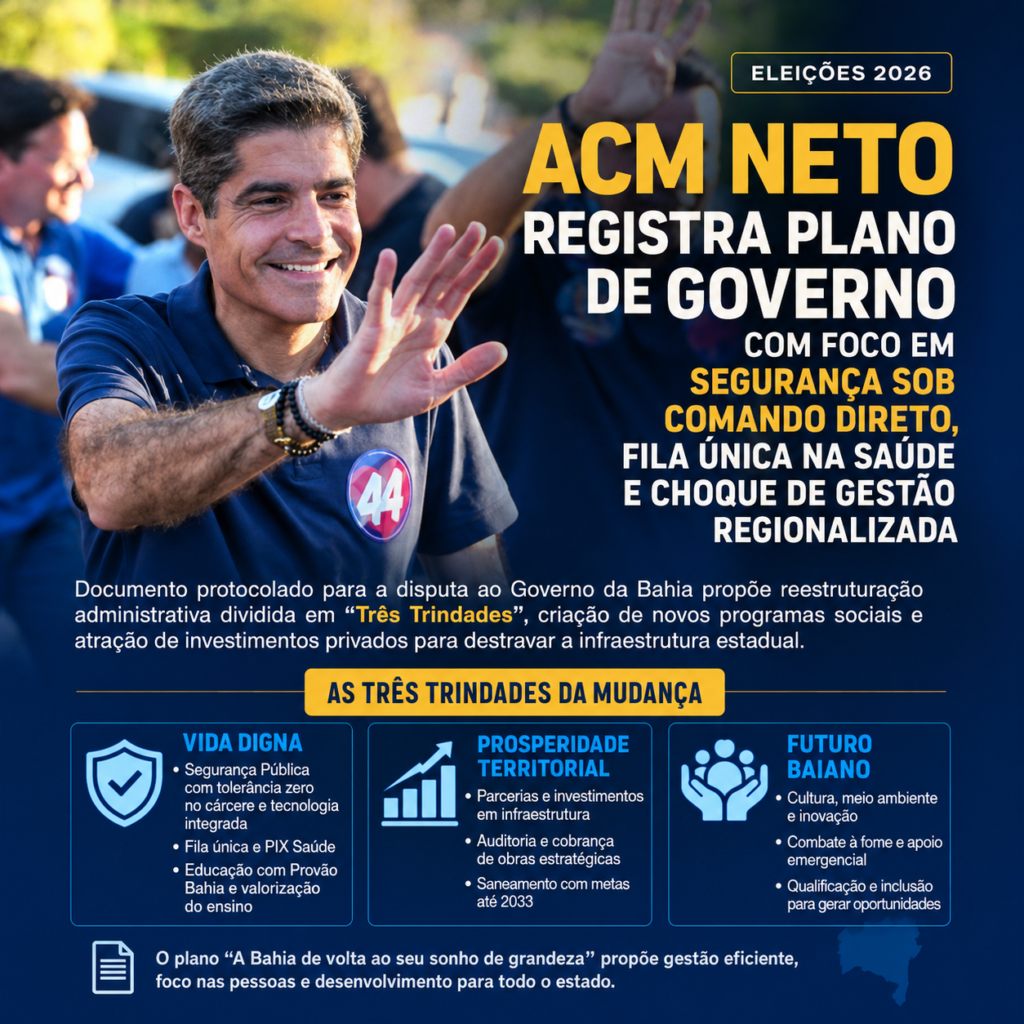 ELEIÇÕES 2026

ACM NETO
REGISTRA PLANO DE GOVERNO
COM FOCO EM
SEGURANÇA SOB COMANDO DIRETO,
FILA ÚNICA NA SAÚDE
E CHOQUE DE GESTÃO
REGIONALIZADA

44

Documento protocolado para a disputa ao Governo da Bahia propõe reestruturação administrativa dividida em "Três Trindades", criação de novos programas sociais e atração de investimentos privados para destravar a infraestrutura estadual.

AS TRÊS TRINDADES DA MUDANÇA

VIDA DIGNA
• Segurança Pública com tolerância zero no cárcere e tecnologia integrada
• Fila única e PIX Saúde
• Educação com Provão Bahia e valorização do ensino

PROSPERIDADE TERRITORIAL
• Parcerias e investimentos em infraestrutura
• Auditoria e cobrança de obras estratégicas
• Saneamento com metas até 2033

FUTURO BAIANO
• Cultura, meio ambiente e inovação
• Combate à fome e apoio emergencial
• Qualificação e inclusão para gerar oportunidades

O plano "A Bahia de volta ao seu sonho de grandeza" propõe gestão eficiente, foco nas pessoas e desenvolvimento para todo o estado.